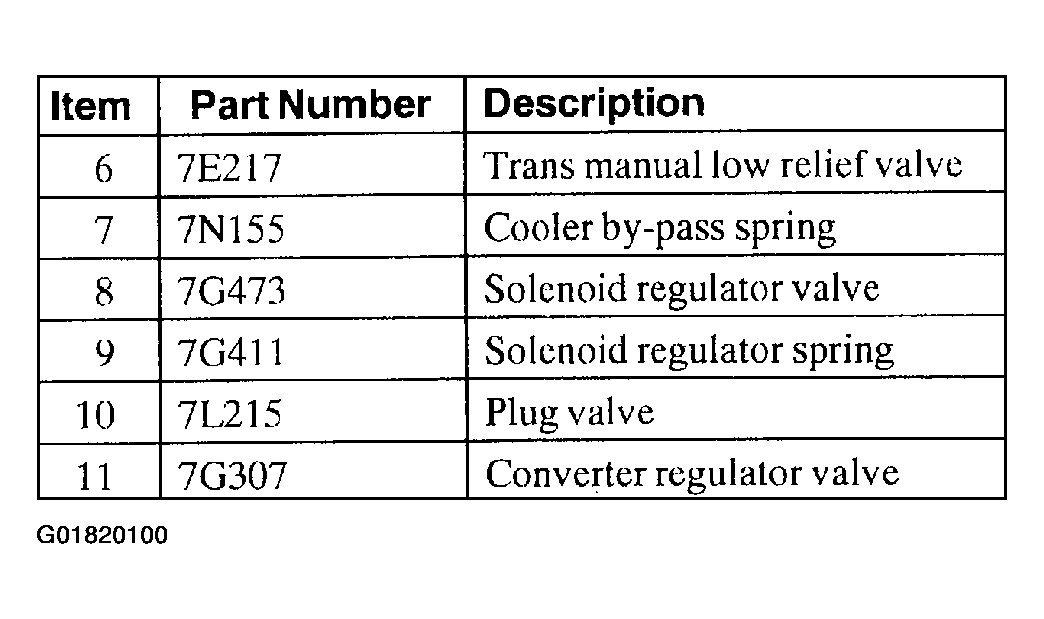 | Item | Part Number | Description |
|---|---|---|
| 6 | 7E217 | Trans manual low relief valve |
| 7 | 7N155 | Cooler by-pass spring |
| 8 | 7G473 | Solenoid regulator valve |
| 9 | 7G411 | Solenoid regulator spring |
| 10 | 7L215 | Plug valve |
| 11 | 7G307 | Converter regulator valve |

G01820100